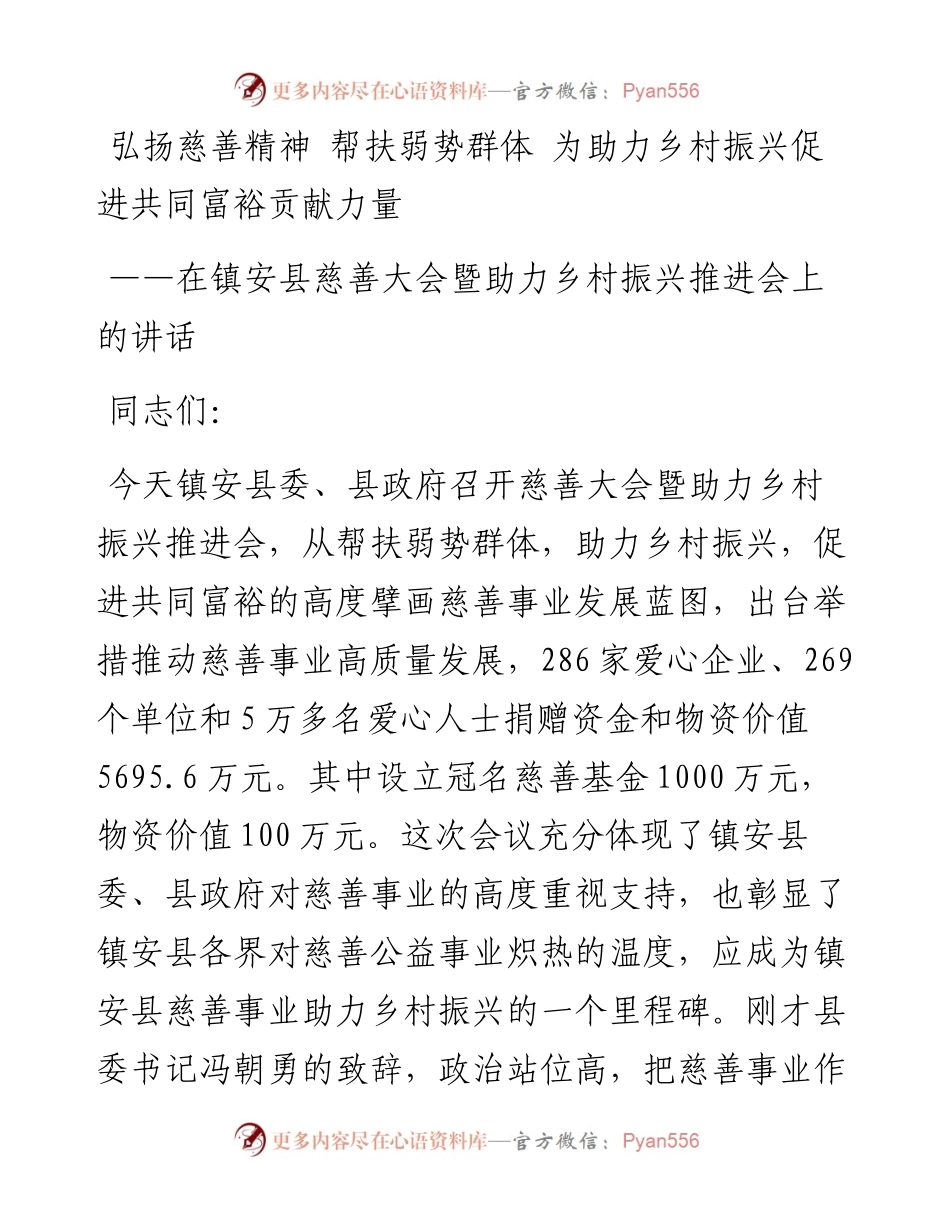 更多内容尽在心语资料库—官方微信：Pyan556

弘扬慈善精神 帮扶弱势群体 为助力乡村振兴促进共同富裕贡献力量

——在镇安县慈善大会暨助力乡村振兴推进会上的讲话

同志们:

今天镇安县委、县政府召开慈善大会暨助力乡村振兴推进会，从帮扶弱势群体，助力乡村振兴，促进共同富裕的高度擘画慈善事业发展蓝图，出台举措推动慈善事业高质量发展，286家爱心企业、269个单位和5万多名爱心人士捐赠资金和物资价值5695.6万元。其中设立冠名慈善基金1000万元，物资价值100万元。这次会议充分体现了镇安县委、县政府对慈善事业的高度重视支持，也彰显了镇安县各界对慈善公益事业炽热的温度，应成为镇安县慈善事业助力乡村振兴的一个里程碑。刚才县委书记冯朝勇的致辞，政治站位高，把慈善事业作

更多内容尽在心语资料库—官方微信：Pyan556